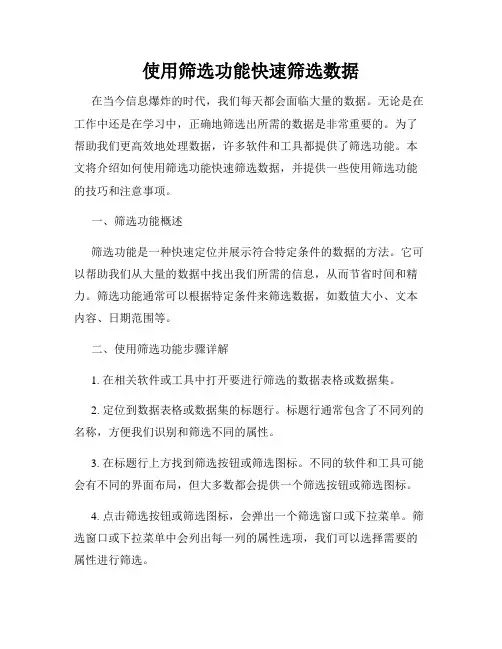 使用筛选功能快速筛选数据

在当今信息爆炸的时代，我们每天都会面临大量的数据。无论是在工作中还是在学习中，正确地筛选出所需的数据是非常重要的。为了帮助我们更高效地处理数据，许多软件和工具都提供了筛选功能。本文将介绍如何使用筛选功能快速筛选数据，并提供一些使用筛选功能的技巧和注意事项。

一、筛选功能概述

筛选功能是一种快速定位并展示符合特定条件的数据的方法。它可以帮助我们从大量的数据中找出我们所需的信息，从而节省时间和精力。筛选功能通常可以根据特定条件来筛选数据，如数值大小、文本内容、日期范围等。

二、使用筛选功能步骤详解

1. 在相关软件或工具中打开要进行筛选的数据表格或数据集。

2. 定位到数据表格或数据集的标题行。标题行通常包含了不同列的名称，方便我们识别和筛选不同的属性。

3. 在标题行上方找到筛选按钮或筛选图标。不同的软件和工具可能会有不同的界面布局，但大多数都会提供一个筛选按钮或筛选图标。

4. 点击筛选按钮或筛选图标，会弹出一个筛选窗口或下拉菜单。筛选窗口或下拉菜单中会列出每一列的属性选项，我们可以选择需要的属性进行筛选。